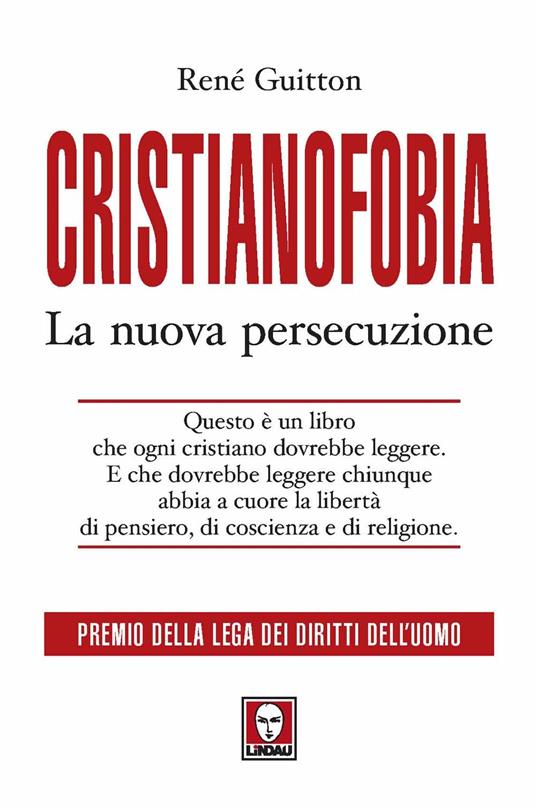 René Guitton

CRISTIANOFOBIA

La nuova persecuzione

Questo è un libro che ogni cristiano dovrebbe leggere. E che dovrebbe leggere chiunque abbia a cuore la libertà di pensiero, di coscienza e di religione.

PREMIO DELLA LEGA DEI DIRITTI DELL'UOMO

LINDAU